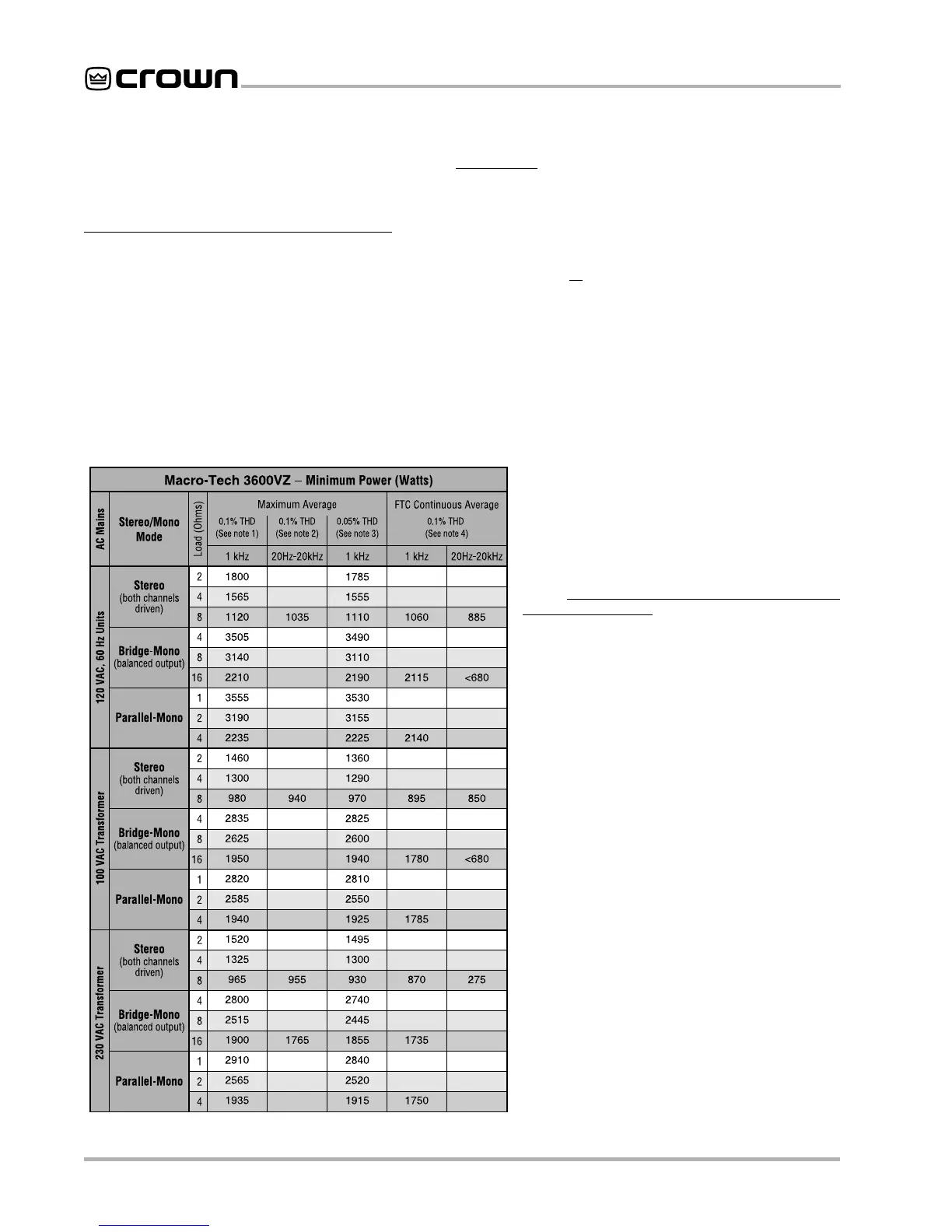 crown

Macro-Tech 3600VZ – Minimum Power (Watts)

| AC Mains | Stereo/Mono Mode | Load (Ohms) | Maximum Average 0.1% THD (See note 1) 1 kHz | Maximum Average 0.1% THD (See note 2) 20Hz-20kHz | Maximum Average 0.05% THD (See note 3) 1 kHz | FTC Continuous Average 0.1% THD (See note 4) 1 kHz | FTC Continuous Average 0.1% THD (See note 4) 20Hz-20kHz |
|---|---|---|---|---|---|---|---|
| 120 VAC, 60 Hz Units | Stereo (both channels driven) | 2 | 1800 | | 1785 | | |
| | | 4 | 1565 | | 1555 | | |
| | | 8 | 1120 | 1035 | 1110 | 1060 | 885 |
| | Bridge-Mono (balanced output) | 4 | 3505 | | 3490 | | |
| | | 8 | 3140 | | 3110 | | |
| | | 16 | 2210 | | 2190 | 2115 | <680 |
| | Parallel-Mono | 1 | 3555 | | 3530 | | |
| | | 2 | 3190 | | 3155 | | |
| | | 4 | 2235 | | 2225 | 2140 | |
| 100 VAC Transformer | Stereo (both channels driven) | 2 | 1460 | | 1360 | | |
| | | 4 | 1300 | | 1290 | | |
| | | 8 | 980 | 940 | 970 | 895 | 850 |
| | Bridge-Mono (balanced output) | 4 | 2835 | | 2825 | | |
| | | 8 | 2625 | | 2600 | | |
| | | 16 | 1950 | | 1940 | 1780 | <680 |
| | Parallel-Mono | 1 | 2820 | | 2810 | | |
| | | 2 | 2585 | | 2550 | | |
| | | 4 | 1940 | | 1925 | 1785 | |
| 230 VAC Transformer | Stereo (both channels driven) | 2 | 1520 | | 1495 | | |
| | | 4 | 1325 | | 1300 | | |
| | | 8 | 965 | 955 | 930 | 870 | 275 |
| | Bridge-Mono (balanced output) | 4 | 2800 | | 2740 | | |
| | | 8 | 2515 | | 2445 | | |
| | | 16 | 1900 | 1765 | 1855 | 1735 | |
| | Parallel-Mono | 1 | 2910 | | 2840 | | |
| | | 2 | 2565 | | 2520 | | |
| | | 4 | 1935 | | 1915 | 1750 | |